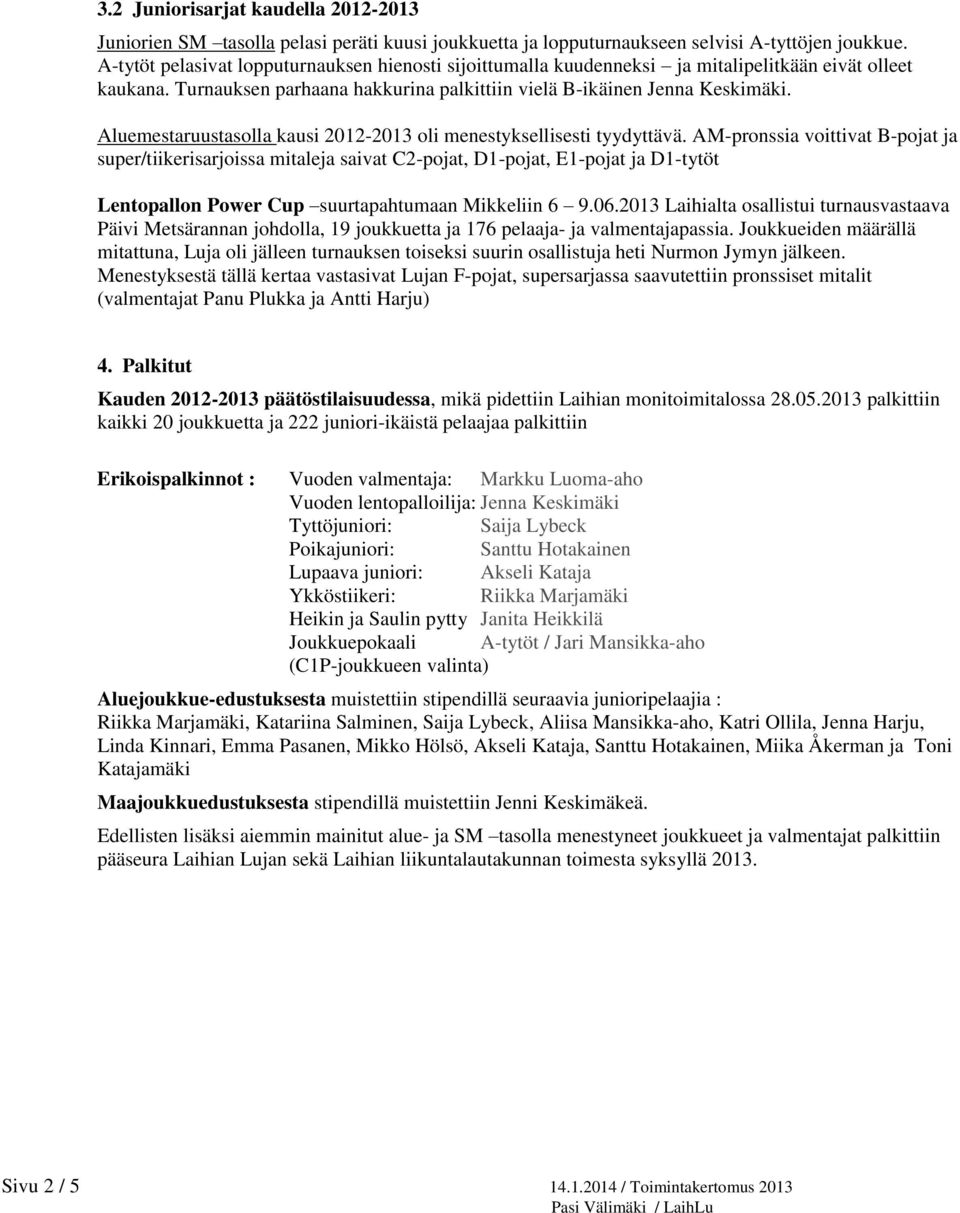 3.2 Juniorisarjat kaudella 2012-2013

Juniorien SM –tasolla pelasi peräti kuusi joukkuetta ja lopputurnaukseen selvisi A-tyttöjen joukkue. A-tytöt pelasivat lopputurnauksen hienosti sijoittumalla kuudenneksi – ja mitalipelitkään eivät olleet kaukana. Turnauksen parhaana hakkurina palkittiin vielä B-ikäinen Jenna Keskimäki.

Aluemestaruustasolla kausi 2012-2013 oli menestyksellisesti tyydyttävä. AM-pronssia voittivat B-pojat ja super/tiikerisarjoissa mitaleja saivat C2-pojat, D1-pojat, E1-pojat ja D1-tytöt

Lentopallon Power Cup –suurtapahtumaan Mikkeliin 6 – 9.06.2013 Laihialta osallistui turnausvastaava Päivi Metsärannan johdolla, 19 joukkuetta ja 176 pelaaja- ja valmentajapassia. Joukkueiden määrällä mitattuna, Luja oli jälleen turnauksen toiseksi suurin osallistuja heti Nurmon Jymyn jälkeen. Menestyksestä tällä kertaa vastasivat Lujan F-pojat, supersarjassa saavutettiin pronssiset mitalit (valmentajat Panu Plukka ja Antti Harju)

4. Palkitut

Kauden 2012-2013 päätöstilaisuudessa, mikä pidettiin Laihian monitoimitalossa 28.05.2013 palkittiin kaikki 20 joukkuetta ja 222 juniori-ikäistä pelaajaa palkittiin

Erikoispalkinnot : Vuoden valmentaja: Markku Luoma-aho
Vuoden lentopalloilija: Jenna Keskimäki
Tyttöjuniori: Saija Lybeck
Poikajuniori: Santtu Hotakainen
Lupaava juniori: Akseli Kataja
Ykköstiikeri: Riikka Marjamäki
Heikin ja Saulin pytty Janita Heikkilä
Joukkuepokaali A-tytöt / Jari Mansikka-aho
(C1P-joukkueen valinta)

Aluejoukkue-edustuksesta muistettiin stipendillä seuraavia junioripelaajia : Riikka Marjamäki, Katariina Salminen, Saija Lybeck, Aliisa Mansikka-aho, Katri Ollila, Jenna Harju, Linda Kinnari, Emma Pasanen, Mikko Hölsö, Akseli Kataja, Santtu Hotakainen, Miika Åkerman ja Toni Katajamäki

Maajoukkuedustuksesta stipendillä muistettiin Jenni Keskimäkeä.

Edellisten lisäksi aiemmin mainitut alue- ja SM –tasolla menestyneet joukkueet ja valmentajat palkittiin pääseura Laihian Lujan sekä Laihian liikuntalautakunnan toimesta syksyllä 2013.

Sivu 2 / 5 14.1.2014 / Toimintakertomus 2013
Pasi Välimäki / LaihLu